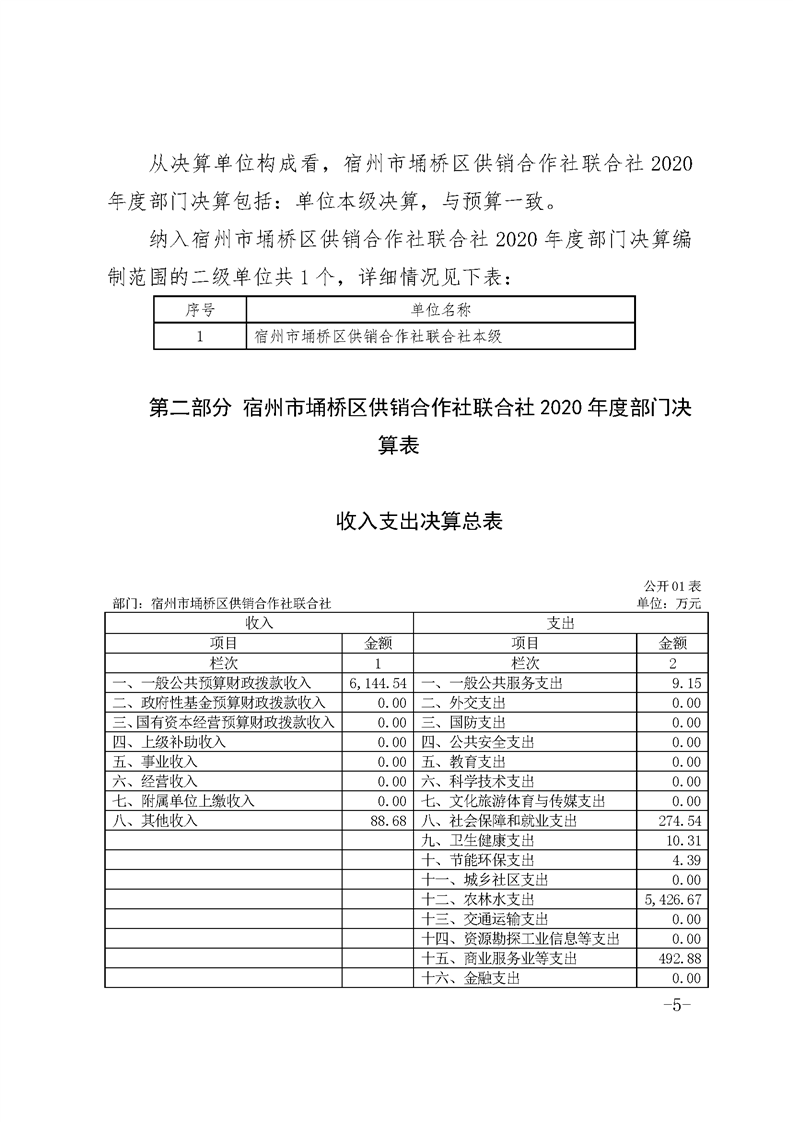 从决算单位构成看，宿州市埇桥区供销合作社联合社 2020 年度部门决算包括：单位本级决算，与预算一致。

纳入宿州市埇桥区供销合作社联合社 2020 年度部门决算编制范围的二级单位共 1 个，详细情况见下表：

| 序号 | 单位名称 |
|---|---|
| 1 | 宿州市埇桥区供销合作社联合社本级 |

第二部分 宿州市埇桥区供销合作社联合社 2020 年度部门决算表

收入支出决算总表

公开 01 表

部门：宿州市埇桥区供销合作社联合社

单位：万元

| 收入 | | 支出 | |
|---|---|---|---|
| 项目 | 金额 | 项目 | 金额 |
| 栏次 | 1 | 栏次 | 2 |
| 一、一般公共预算财政拨款收入 | 6,144.54 | 一、一般公共服务支出 | 9.15 |
| 二、政府性基金预算财政拨款收入 | 0.00 | 二、外交支出 | 0.00 |
| 三、国有资本经营预算财政拨款收入 | 0.00 | 三、国防支出 | 0.00 |
| 四、上级补助收入 | 0.00 | 四、公共安全支出 | 0.00 |
| 五、事业收入 | 0.00 | 五、教育支出 | 0.00 |
| 六、经营收入 | 0.00 | 六、科学技术支出 | 0.00 |
| 七、附属单位上缴收入 | 0.00 | 七、文化旅游体育与传媒支出 | 0.00 |
| 八、其他收入 | 88.68 | 八、社会保障和就业支出 | 274.54 |
| | | 九、卫生健康支出 | 10.31 |
| | | 十、节能环保支出 | 4.39 |
| | | 十一、城乡社区支出 | 0.00 |
| | | 十二、农林水支出 | 5,426.67 |
| | | 十三、交通运输支出 | 0.00 |
| | | 十四、资源勘探工业信息等支出 | 0.00 |
| | | 十五、商业服务业等支出 | 492.88 |
| | | 十六、金融支出 | 0.00 |

-5-